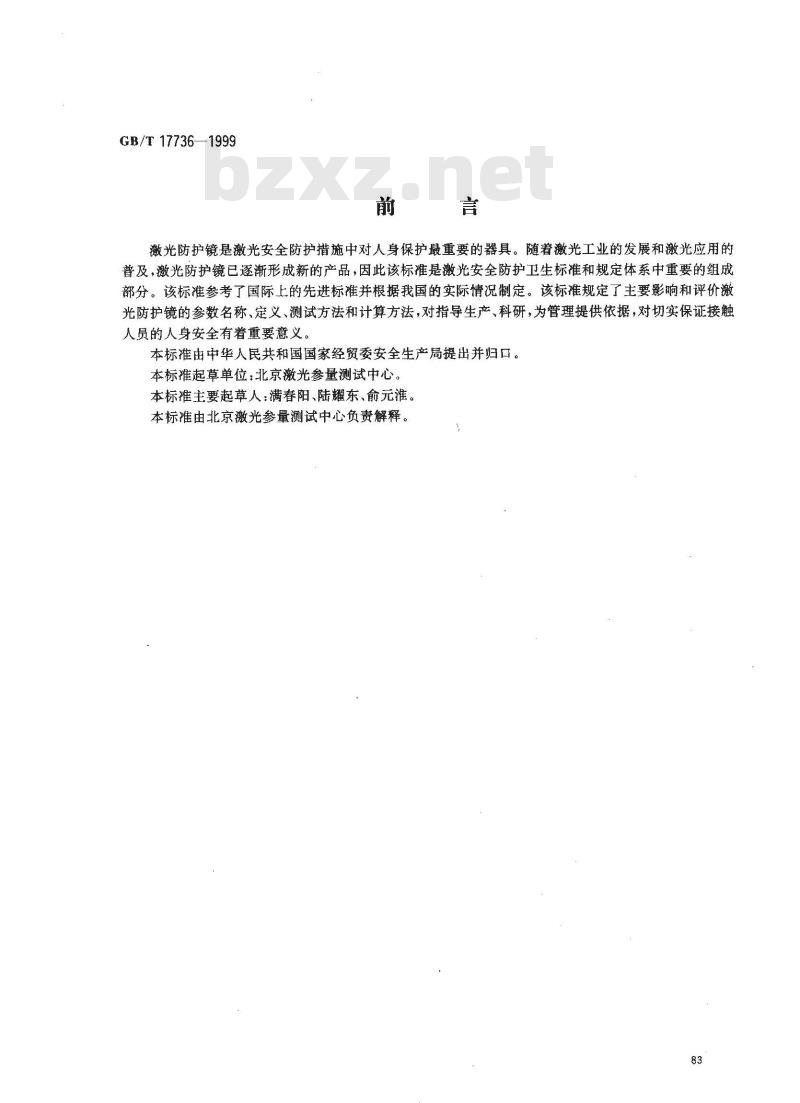 GB/T 17736—1999

bzxz.net

前　言

激光防护镜是激光安全防护措施中对人身保护最重要的器具。随着激光工业的发展和激光应用的普及，激光防护镜已逐渐形成新的产品，因此该标准是激光安全防护卫生标准和规定体系中重要的组成部分。该标准参考了国际上的先进标准并根据我国的实际情况制定。该标准规定了主要影响和评价激光防护镜的参数名称、定义、测试方法和计算方法，对指导生产、科研，为管理提供依据，对切实保证接触人员的人身安全有着重要意义。

本标准由中华人民共和国国家经贸委安全生产局提出并归口。

本标准起草单位：北京激光参量测试中心。

本标准主要起草人：满春阳、陆耀东、俞元淮。

本标准由北京激光参量测试中心负责解释。

83